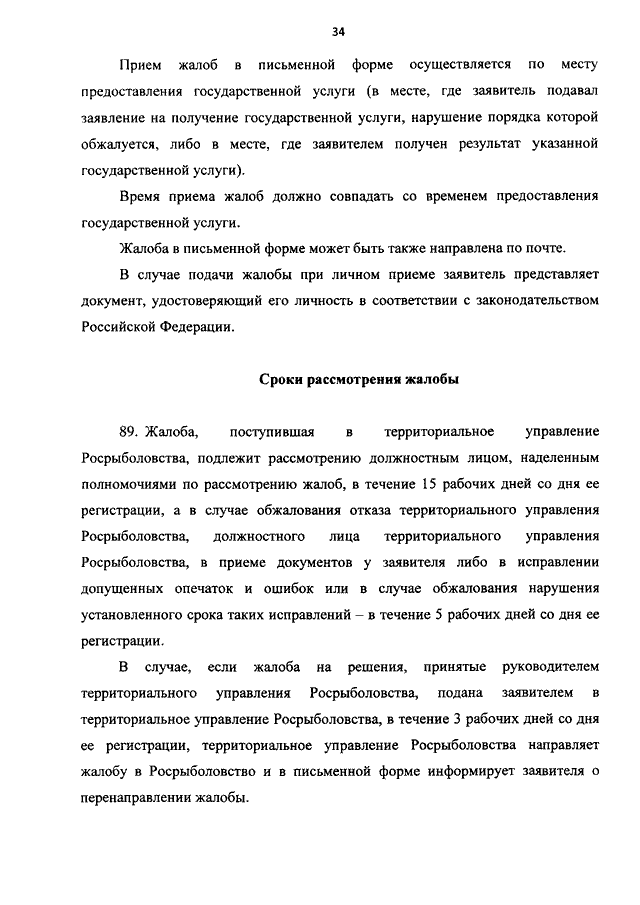 34

Прием жалоб в письменной форме осуществляется по месту предоставления государственной услуги (в месте, где заявитель подавал заявление на получение государственной услуги, нарушение порядка которой обжалуется, либо в месте, где заявителем получен результат указанной государственной услуги).

Время приема жалоб должно совпадать со временем предоставления государственной услуги.

Жалоба в письменной форме может быть также направлена по почте.

В случае подачи жалобы при личном приеме заявитель представляет документ, удостоверяющий его личность в соответствии с законодательством Российской Федерации.

Сроки рассмотрения жалобы

89. Жалоба, поступившая в территориальное управление Росрыболовства, подлежит рассмотрению должностным лицом, наделенным полномочиями по рассмотрению жалоб, в течение 15 рабочих дней со дня ее регистрации, а в случае обжалования отказа территориального управления Росрыболовства, должностного лица территориального управления Росрыболовства, в приеме документов у заявителя либо в исправлении допущенных опечаток и ошибок или в случае обжалования нарушения установленного срока таких исправлений – в течение 5 рабочих дней со дня ее регистрации.

В случае, если жалоба на решения, принятые руководителем территориального управления Росрыболовства, подана заявителем в территориальное управление Росрыболовства, в течение 3 рабочих дней со дня ее регистрации, территориальное управление Росрыболовства направляет жалобу в Росрыболовство и в письменной форме информирует заявителя о перенаправлении жалобы.